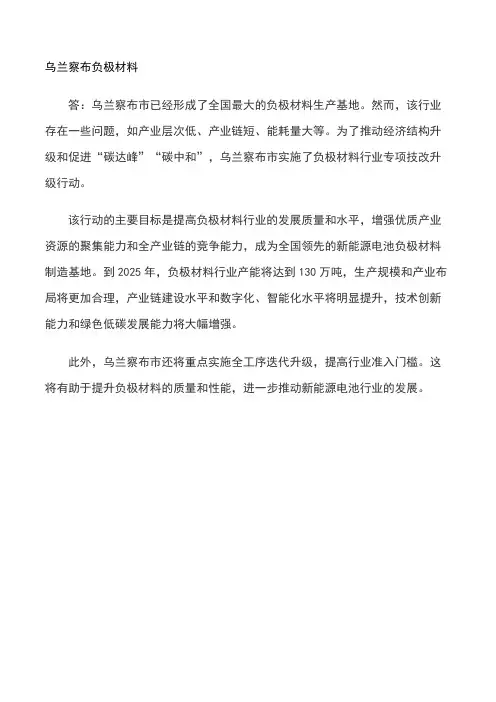 乌兰察布负极材料

答：乌兰察布市已经形成了全国最大的负极材料生产基地。然而，该行业存在一些问题，如产业层次低、产业链短、能耗量大等。为了推动经济结构升级和促进“碳达峰”“碳中和”，乌兰察布市实施了负极材料行业专项技改升级行动。

该行动的主要目标是提高负极材料行业的发展质量和水平，增强优质产业资源的聚集能力和全产业链的竞争能力，成为全国领先的新能源电池负极材料制造基地。到 2025 年，负极材料行业产能将达到 130 万吨，生产规模和产业布局将更加合理，产业链建设水平和数字化、智能化水平将明显提升，技术创新能力和绿色低碳发展能力将大幅增强。

此外，乌兰察布市还将重点实施全工序迭代升级，提高行业准入门槛。这将有助于提升负极材料的质量和性能，进一步推动新能源电池行业的发展。